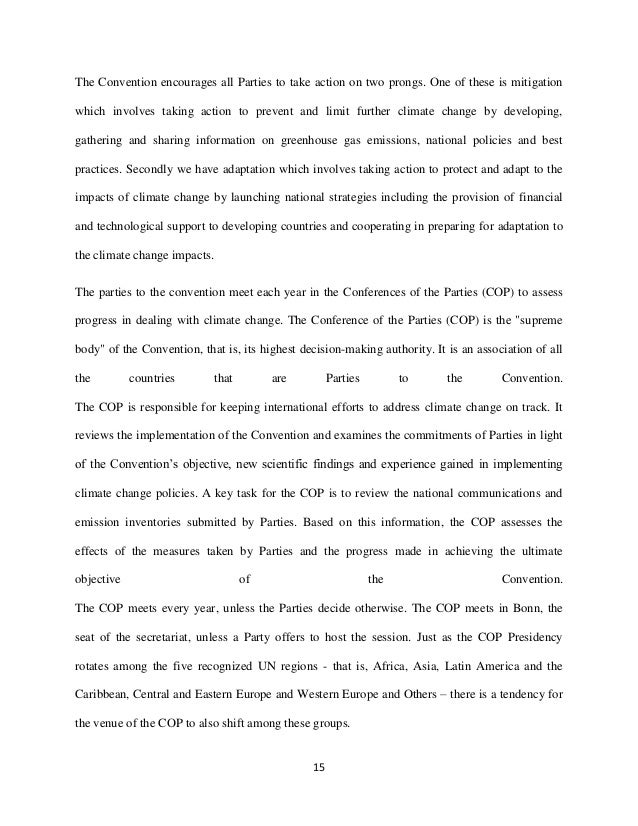 The Convention encourages all Parties to take action on two prongs. One of these is mitigation which involves taking action to prevent and limit further climate change by developing, gathering and sharing information on greenhouse gas emissions, national policies and best practices. Secondly we have adaptation which involves taking action to protect and adapt to the impacts of climate change by launching national strategies including the provision of financial and technological support to developing countries and cooperating in preparing for adaptation to the climate change impacts.

The parties to the convention meet each year in the Conferences of the Parties (COP) to assess progress in dealing with climate change. The Conference of the Parties (COP) is the "supreme body" of the Convention, that is, its highest decision-making authority. It is an association of all the countries that are Parties to the Convention.
The COP is responsible for keeping international efforts to address climate change on track. It reviews the implementation of the Convention and examines the commitments of Parties in light of the Convention's objective, new scientific findings and experience gained in implementing climate change policies. A key task for the COP is to review the national communications and emission inventories submitted by Parties. Based on this information, the COP assesses the effects of the measures taken by Parties and the progress made in achieving the ultimate objective of the Convention.
The COP meets every year, unless the Parties decide otherwise. The COP meets in Bonn, the seat of the secretariat, unless a Party offers to host the session. Just as the COP Presidency rotates among the five recognized UN regions - that is, Africa, Asia, Latin America and the Caribbean, Central and Eastern Europe and Western Europe and Others – there is a tendency for the venue of the COP to also shift among these groups.

15